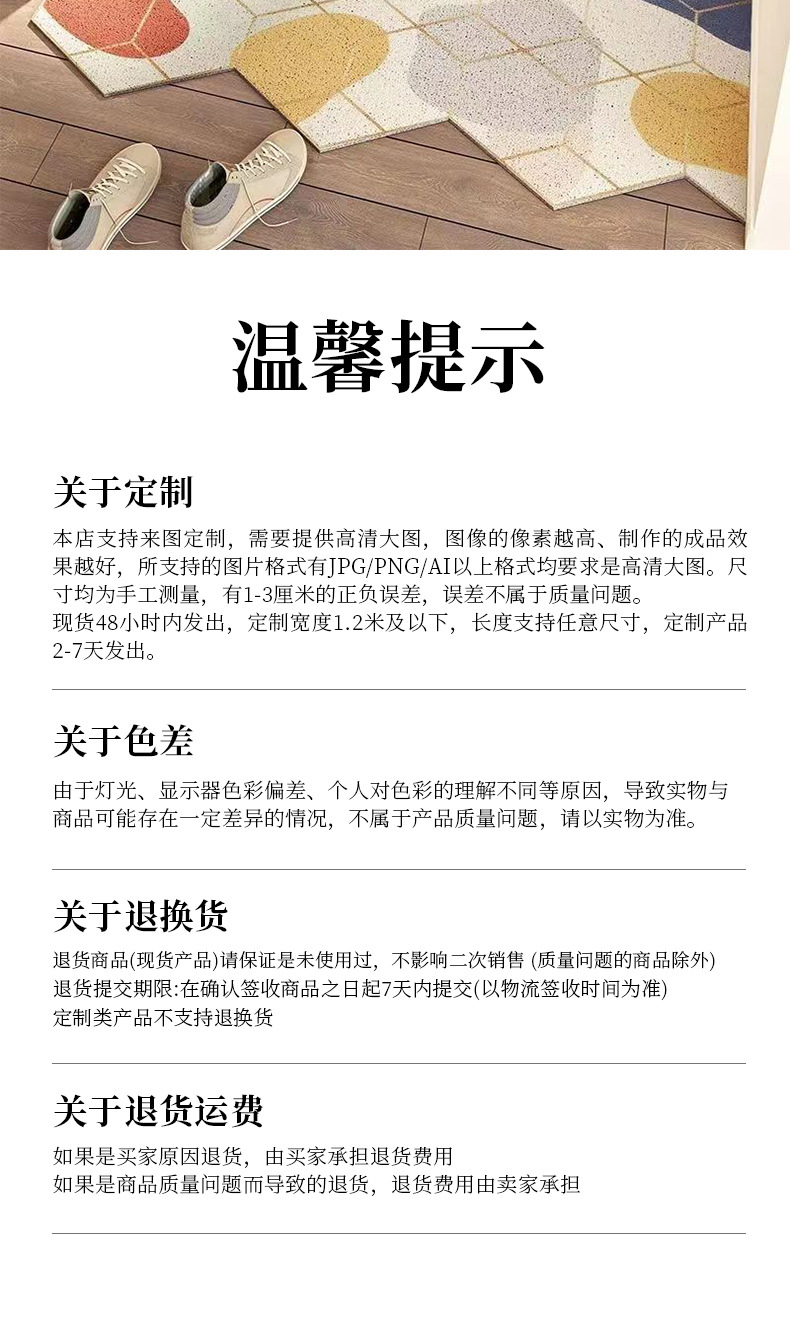 温馨提示

关于定制

本店支持来图定制，需要提供高清大图，图像的像素越高、制作的成品效果越好，所支持的图片格式有JPG/PNG/AI以上格式均要求是高清大图。尺寸均为手工测量，有1-3厘米的正负误差，误差不属于质量问题。
现货48小时内发出，定制宽度1.2米及以下，长度支持任意尺寸，定制产品2-7天发出。

关于色差

由于灯光、显示器色彩偏差、个人对色彩的理解不同等原因，导致实物与商品可能存在一定差异的情况，不属于产品质量问题，请以实物为准。

关于退换货

退货商品(现货产品)请保证是未使用过，不影响二次销售 (质量问题的商品除外)
退货提交期限:在确认签收商品之日起7天内提交(以物流签收时间为准)
定制类产品不支持退换货

关于退货运费

如果是买家原因退货，由买家承担退货费用
如果是商品质量问题而导致的退货，退货费用由卖家承担